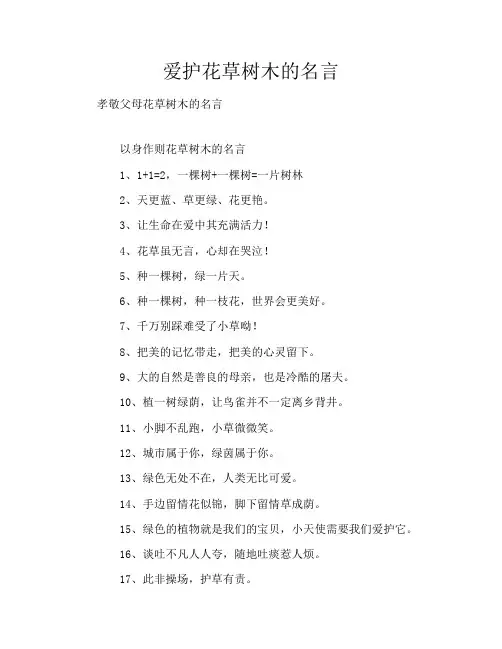 爱护花草树木的名言

孝敬父母花草树木的名言

以身作则花草树木的名言

1、1+1=2，一棵树+一棵树=一片树林

2、天更蓝、草更绿、花更艳。

3、让生命在爱中其充满活力！

4、花草虽无言，心却在哭泣！

5、种一棵树，绿一片天。

6、种一棵树，种一枝花，世界会更美好。

7、千万别踩难受了小草呦！

8、把美的记忆带走，把美的心灵留下。

9、大的自然是善良的母亲，也是冷酷的屠夫。

10、植一树绿荫，让鸟雀并不一定离乡背井。

11、小脚不乱跑，小草微微笑。

12、城市属于你，绿茵属于你。

13、绿色无处不在，人类无比可爱。

14、手边留情花似锦，脚下留情草成荫。

15、绿色的植物就是我们的宝贝，小天使需要我们爱护它。

16、谈吐不凡人人夸，随地吐痰惹人烦。

17、此非操场，护草有责。